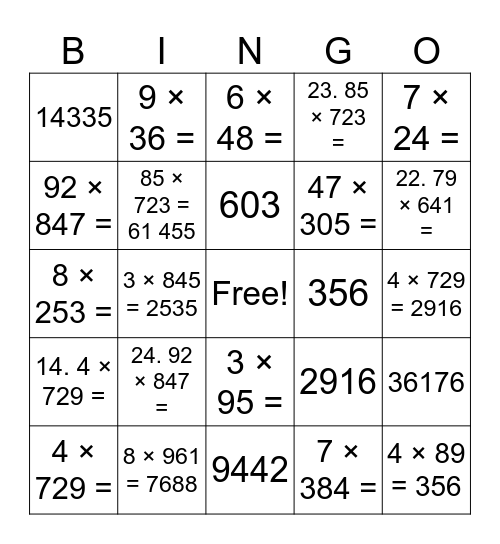 | B | I | N | G | O |
|---|---|---|---|---|
| 14335 | 9 × 36 = | 6 × 48 = | 23. 85 × 723 = | 7 × 24 = |
| 92 × 847 = | 85 × 723 = 61 455 | 603 | 47 × 305 = | 22. 79 × 641 = |
| 8 × 253 = | 3 × 845 = 2535 | Free! | 356 | 4 × 729 = 2916 |
| 14. 4 × 729 = | 24. 92 × 847 = | 3 × 95 = | 2916 | 36176 |
| 4 × 729 = | 8 × 961 = 7688 | 9442 | 7 × 384 = | 4 × 89 = 356 |